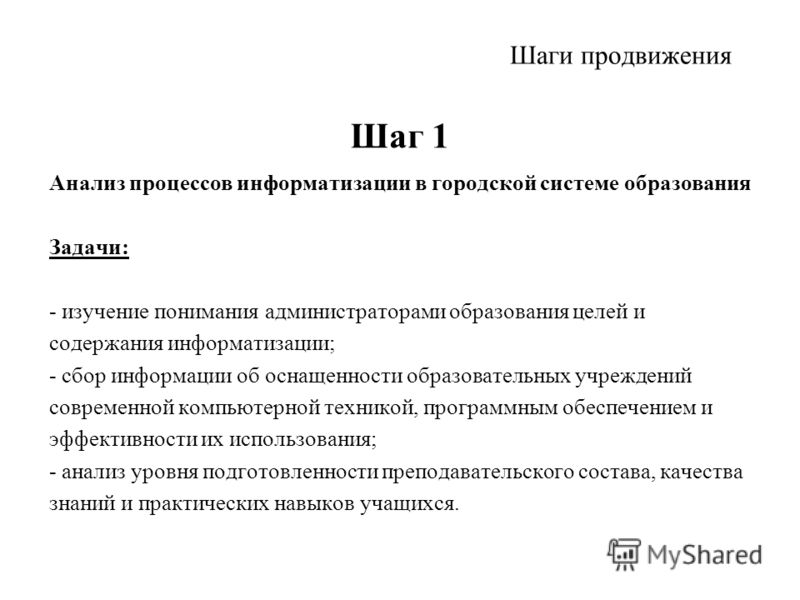 Шаги продвижения

Шаг 1

Анализ процессов информатизации в городской системе образования

Задачи:

- изучение понимания администраторами образования целей и содержания информатизации;
- сбор информации об оснащенности образовательных учреждений современной компьютерной техникой, программным обеспечением и эффективности их использования;
- анализ уровня подготовленности преподавательского состава, качества знаний и практических навыков учащихся.

MyShared